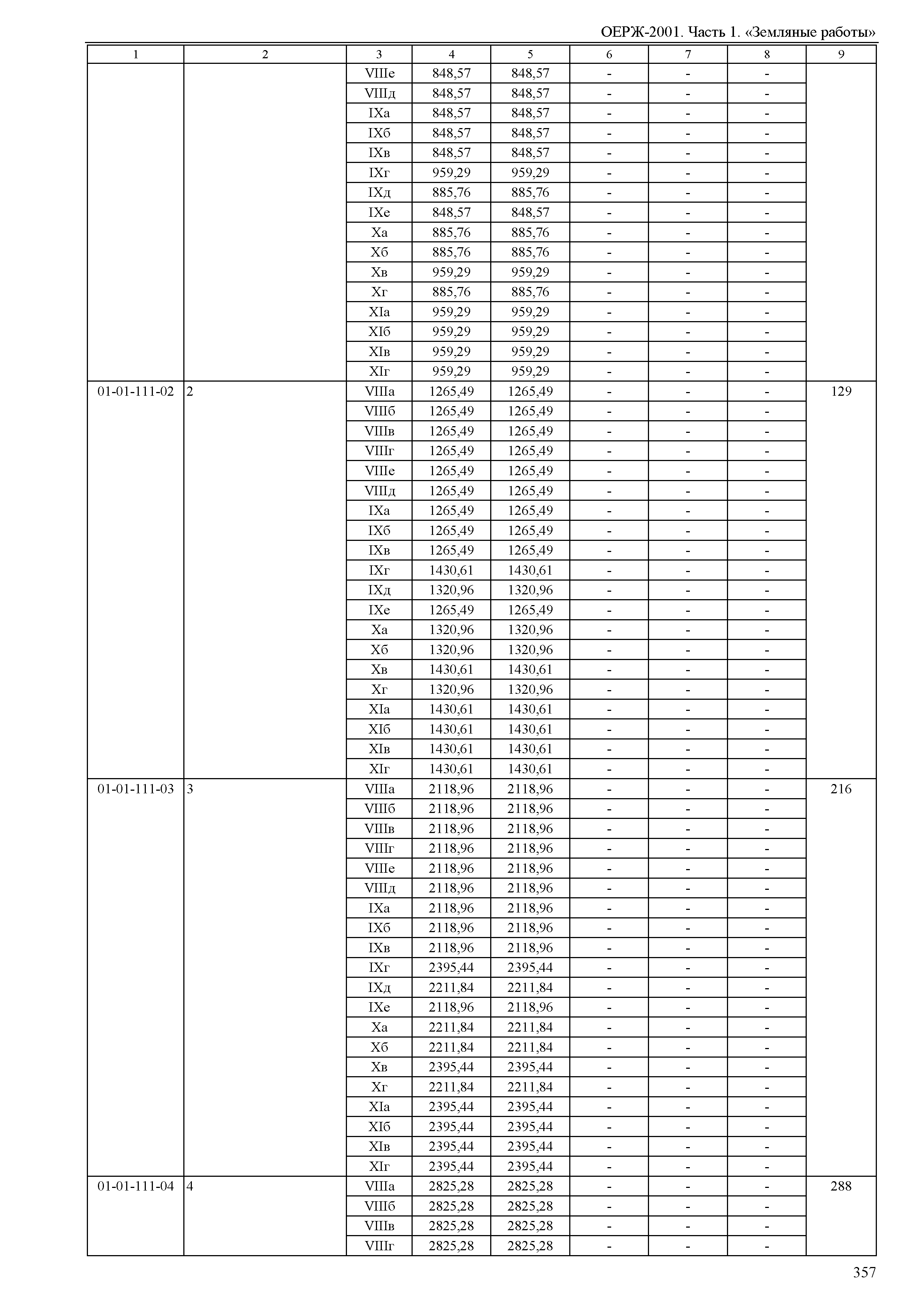 ОЕРЖ-2001. Часть 1. «Земляные работы»

| 1 | 2 | 3 | 4 | 5 | 6 | 7 | 8 | 9 |
|---|---|---|---|---|---|---|---|---|
| | | VIIIе | 848,57 | 848,57 | - | - | - | |
| | | VIIIд | 848,57 | 848,57 | - | - | - | |
| | | IXа | 848,57 | 848,57 | - | - | - | |
| | | IXб | 848,57 | 848,57 | - | - | - | |
| | | IXв | 848,57 | 848,57 | - | - | - | |
| | | IXг | 959,29 | 959,29 | - | - | - | |
| | | IXд | 885,76 | 885,76 | - | - | - | |
| | | IXе | 848,57 | 848,57 | - | - | - | |
| | | Xа | 885,76 | 885,76 | - | - | - | |
| | | Xб | 885,76 | 885,76 | - | - | - | |
| | | Xв | 959,29 | 959,29 | - | - | - | |
| | | Xг | 885,76 | 885,76 | - | - | - | |
| | | XIа | 959,29 | 959,29 | - | - | - | |
| | | XIб | 959,29 | 959,29 | - | - | - | |
| | | XIв | 959,29 | 959,29 | - | - | - | |
| | | XIг | 959,29 | 959,29 | - | - | - | |
| 01-01-111-02 | 2 | VIIIа | 1265,49 | 1265,49 | - | - | - | 129 |
| | | VIIIб | 1265,49 | 1265,49 | - | - | - | |
| | | VIIIв | 1265,49 | 1265,49 | - | - | - | |
| | | VIIIг | 1265,49 | 1265,49 | - | - | - | |
| | | VIIIе | 1265,49 | 1265,49 | - | - | - | |
| | | VIIIд | 1265,49 | 1265,49 | - | - | - | |
| | | IXа | 1265,49 | 1265,49 | - | - | - | |
| | | IXб | 1265,49 | 1265,49 | - | - | - | |
| | | IXв | 1265,49 | 1265,49 | - | - | - | |
| | | IXг | 1430,61 | 1430,61 | - | - | - | |
| | | IXд | 1320,96 | 1320,96 | - | - | - | |
| | | IXе | 1265,49 | 1265,49 | - | - | - | |
| | | Xа | 1320,96 | 1320,96 | - | - | - | |
| | | Xб | 1320,96 | 1320,96 | - | - | - | |
| | | Xв | 1430,61 | 1430,61 | - | - | - | |
| | | Xг | 1320,96 | 1320,96 | - | - | - | |
| | | XIа | 1430,61 | 1430,61 | - | - | - | |
| | | XIб | 1430,61 | 1430,61 | - | - | - | |
| | | XIв | 1430,61 | 1430,61 | - | - | - | |
| | | XIг | 1430,61 | 1430,61 | - | - | - | |
| 01-01-111-03 | 3 | VIIIа | 2118,96 | 2118,96 | - | - | - | 216 |
| | | VIIIб | 2118,96 | 2118,96 | - | - | - | |
| | | VIIIв | 2118,96 | 2118,96 | - | - | - | |
| | | VIIIг | 2118,96 | 2118,96 | - | - | - | |
| | | VIIIе | 2118,96 | 2118,96 | - | - | - | |
| | | VIIIд | 2118,96 | 2118,96 | - | - | - | |
| | | IXа | 2118,96 | 2118,96 | - | - | - | |
| | | IXб | 2118,96 | 2118,96 | - | - | - | |
| | | IXв | 2118,96 | 2118,96 | - | - | - | |
| | | IXг | 2395,44 | 2395,44 | - | - | - | |
| | | IXд | 2211,84 | 2211,84 | - | - | - | |
| | | IXе | 2118,96 | 2118,96 | - | - | - | |
| | | Xа | 2211,84 | 2211,84 | - | - | - | |
| | | Xб | 2211,84 | 2211,84 | - | - | - | |
| | | Xв | 2395,44 | 2395,44 | - | - | - | |
| | | Xг | 2211,84 | 2211,84 | - | - | - | |
| | | XIа | 2395,44 | 2395,44 | - | - | - | |
| | | XIб | 2395,44 | 2395,44 | - | - | - | |
| | | XIв | 2395,44 | 2395,44 | - | - | - | |
| | | XIг | 2395,44 | 2395,44 | - | - | - | |
| 01-01-111-04 | 4 | VIIIа | 2825,28 | 2825,28 | - | - | - | 288 |
| | | VIIIб | 2825,28 | 2825,28 | - | - | - | |
| | | VIIIв | 2825,28 | 2825,28 | - | - | - | |
| | | VIIIг | 2825,28 | 2825,28 | - | - | - | |

357